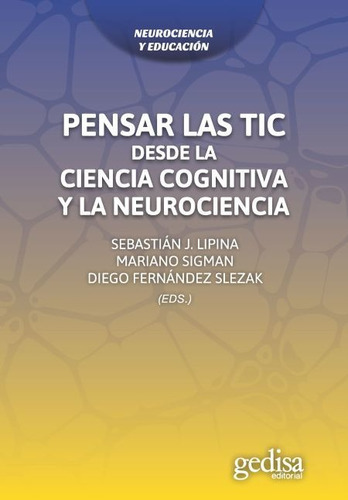 NEUROCIENCIA Y EDUCACIÓN

PENSAR LAS TIC DESDE LA CIENCIA COGNITIVA Y LA NEUROCIENCIA

SEBASTIÁN J. LIPINA
MARIANO SIGMAN
DIEGO FERNÁNDEZ SLEZAK
(EDS.)

gedisa
editorial